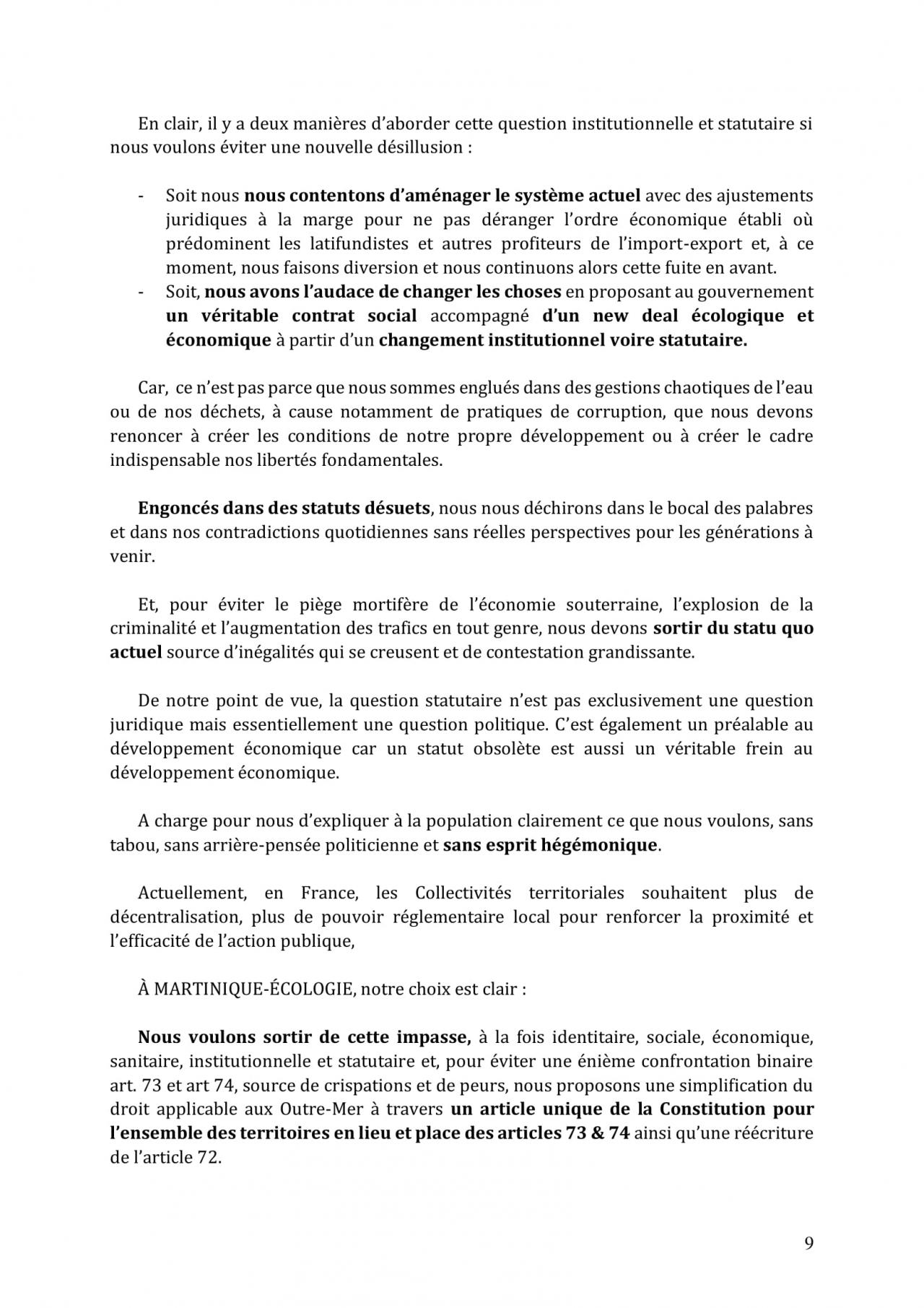 En clair, il y a deux manières d'aborder cette question institutionnelle et statutaire si nous voulons éviter une nouvelle désillusion :

- Soit nous nous contentons d'aménager le système actuel avec des ajustements juridiques à la marge pour ne pas déranger l'ordre économique établi où prédominent les latifundistes et autres profiteurs de l'import-export et, à ce moment, nous faisons diversion et nous continuons alors cette fuite en avant.
- Soit, nous avons l'audace de changer les choses en proposant au gouvernement un véritable contrat social accompagné d'un new deal écologique et économique à partir d'un changement institutionnel voire statutaire.

Car, ce n'est pas parce que nous sommes englués dans des gestions chaotiques de l'eau ou de nos déchets, à cause notamment de pratiques de corruption, que nous devons renoncer à créer les conditions de notre propre développement ou à créer le cadre indispensable nos libertés fondamentales.

Engoncés dans des statuts désuets, nous nous déchirons dans le bocal des palabres et dans nos contradictions quotidiennes sans réelles perspectives pour les générations à venir.

Et, pour éviter le piège mortifère de l'économie souterraine, l'explosion de la criminalité et l'augmentation des trafics en tout genre, nous devons sortir du statu quo actuel source d'inégalités qui se creusent et de contestation grandissante.

De notre point de vue, la question statutaire n'est pas exclusivement une question juridique mais essentiellement une question politique. C'est également un préalable au développement économique car un statut obsolète est aussi un véritable frein au développement économique.

A charge pour nous d'expliquer à la population clairement ce que nous voulons, sans tabou, sans arrière-pensée politicienne et sans esprit hégémonique.

Actuellement, en France, les Collectivités territoriales souhaitent plus de décentralisation, plus de pouvoir réglementaire local pour renforcer la proximité et l'efficacité de l'action publique,

À MARTINIQUE-ÉCOLOGIE, notre choix est clair :

Nous voulons sortir de cette impasse, à la fois identitaire, sociale, économique, sanitaire, institutionnelle et statutaire et, pour éviter une énième confrontation binaire art. 73 et art 74, source de crispations et de peurs, nous proposons une simplification du droit applicable aux Outre-Mer à travers un article unique de la Constitution pour l'ensemble des territoires en lieu et place des articles 73 & 74 ainsi qu'une réécriture de l'article 72.

9